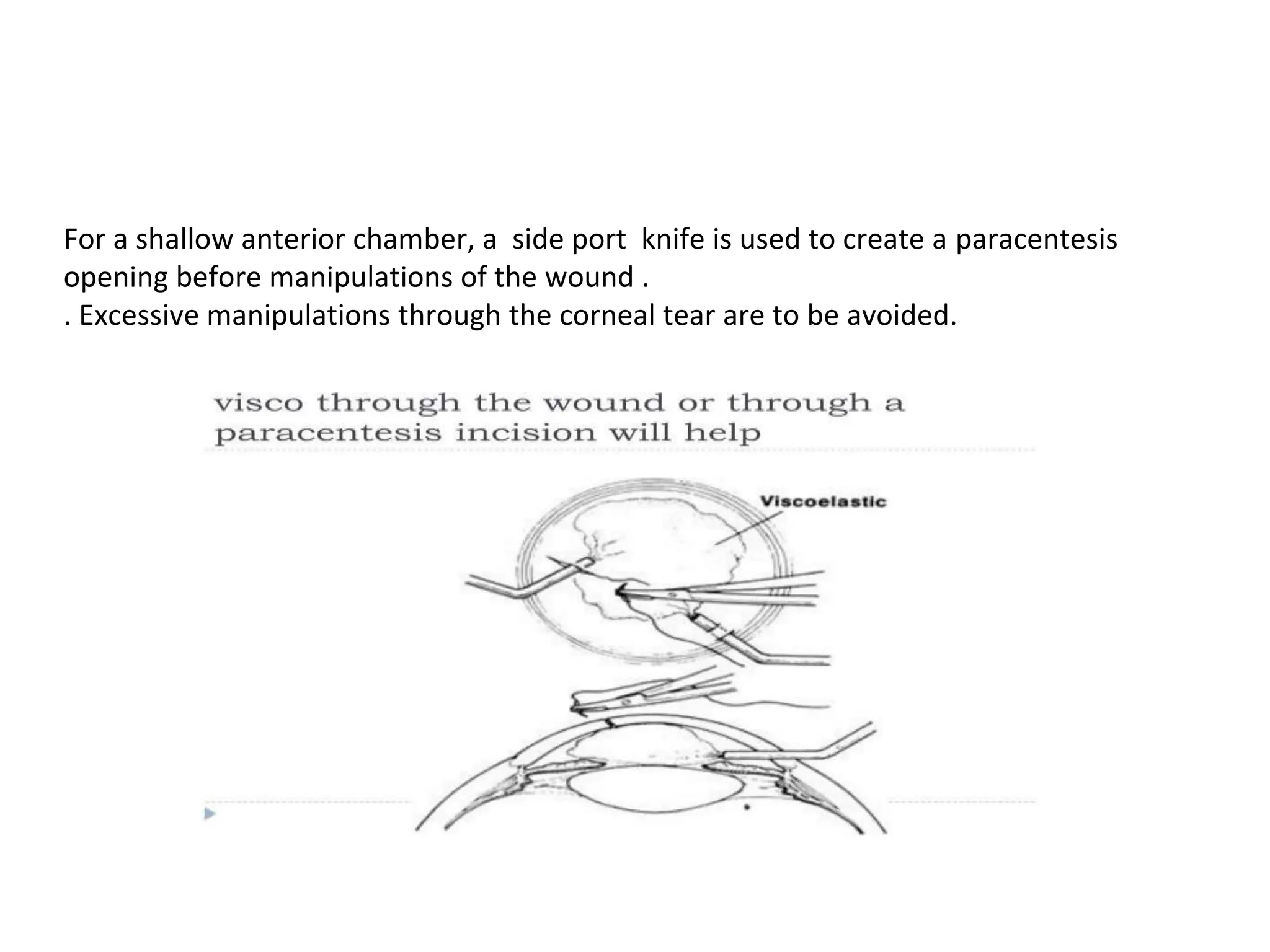 For a shallow anterior chamber, a side port knife is used to create a paracentesis opening before manipulations of the wound .
. Excessive manipulations through the corneal tear are to be avoided.

visco through the wound or through a paracentesis incision will help

Viscoelastic